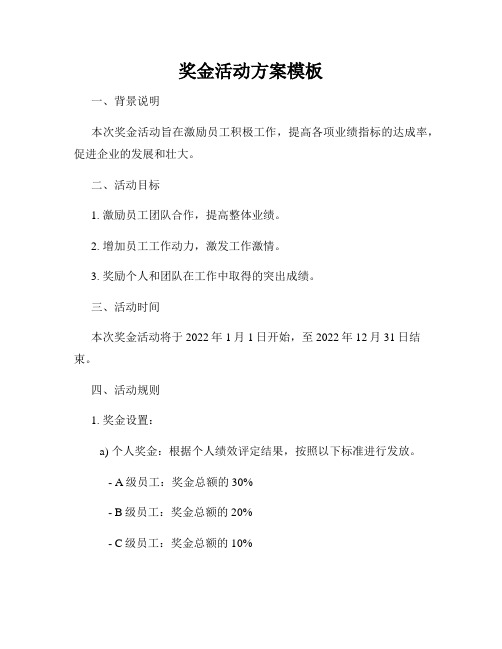 奖金活动方案模板

一、背景说明

本次奖金活动旨在激励员工积极工作，提高各项业绩指标的达成率，促进企业的发展和壮大。

二、活动目标

1. 激励员工团队合作，提高整体业绩。

2. 增加员工工作动力，激发工作激情。

3. 奖励个人和团队在工作中取得的突出成绩。

三、活动时间

本次奖金活动将于 2022 年 1 月 1 日开始，至 2022 年 12 月 31 日结束。

四、活动规则

1. 奖金设置：

a) 个人奖金：根据个人绩效评定结果，按照以下标准进行发放。

- A 级员工：奖金总额的 30%

- B 级员工：奖金总额的 20%

- C 级员工：奖金总额的 10%